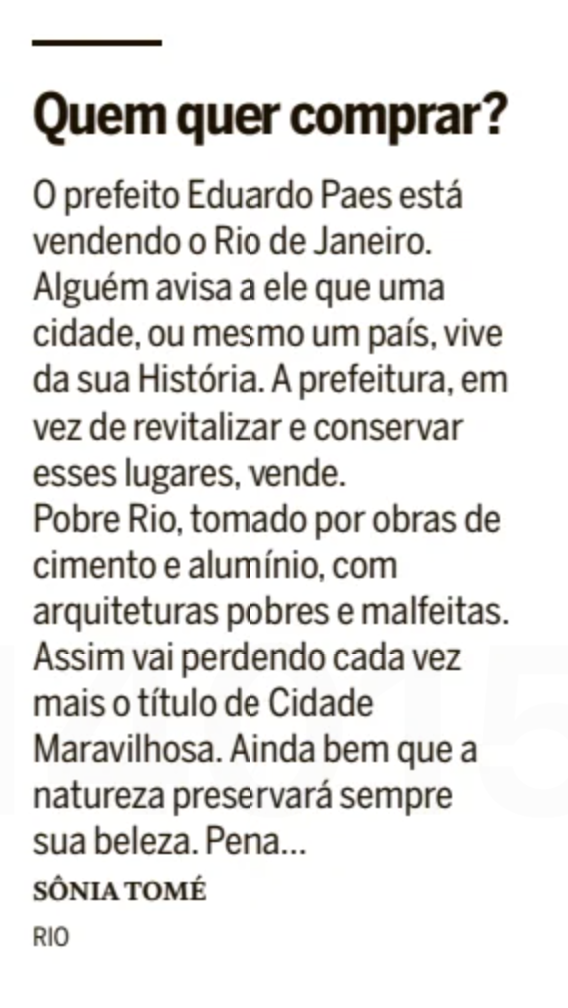 Quem quer comprar?

O prefeito Eduardo Paes está vendendo o Rio de Janeiro. Alguém avisa a ele que uma cidade, ou mesmo um país, vive da sua História. A prefeitura, em vez de revitalizar e conservar esses lugares, vende.

Pobre Rio, tomado por obras de cimento e alumínio, com arquiteturas pobres e malfeitas. Assim vai perdendo cada vez mais o título de Cidade Maravilhosa. Ainda bem que a natureza preservará sempre sua beleza. Pena...

SÔNIA TOMÉ

RIO